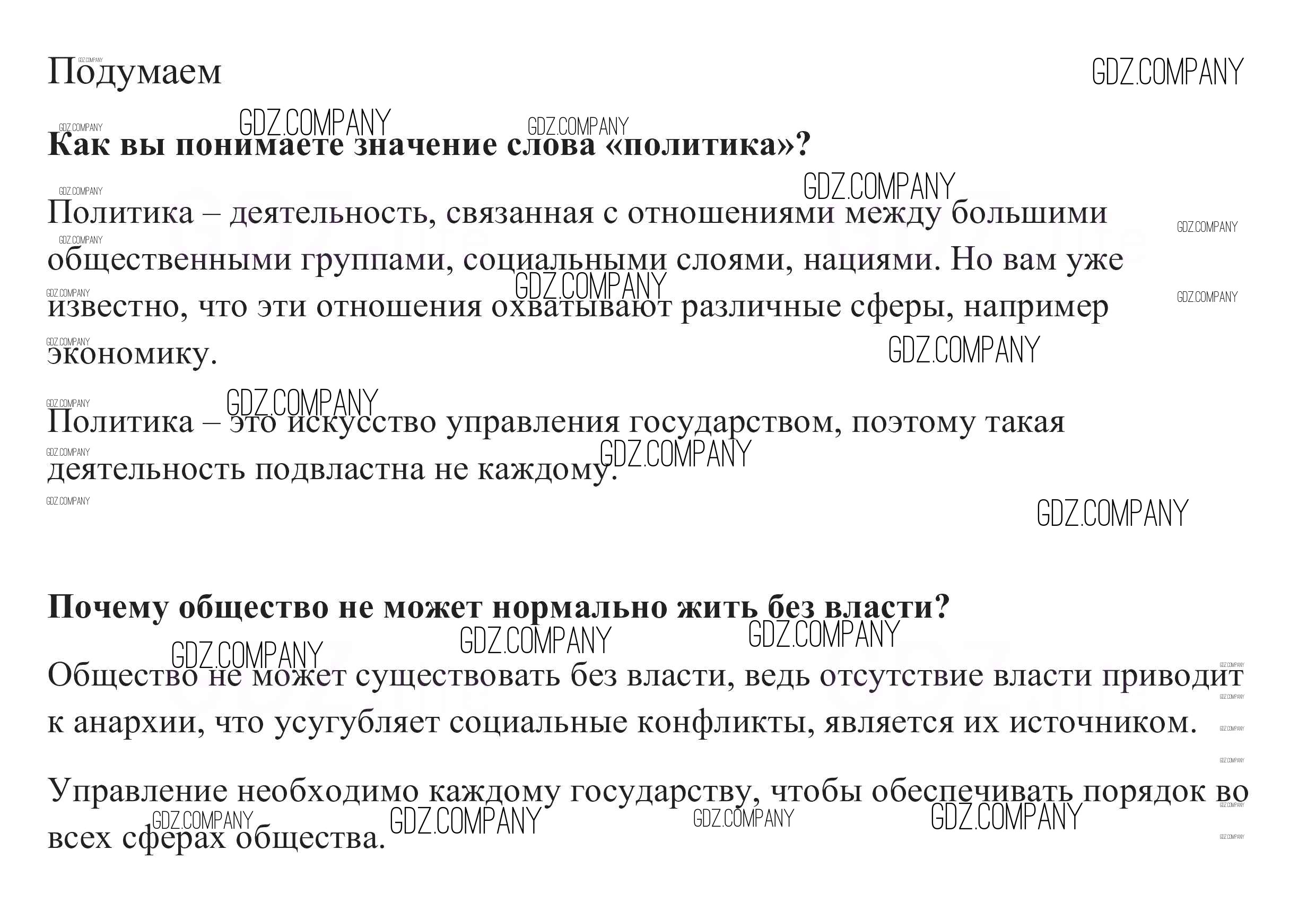 Подумаем

GDZ.COMPANY

Как вы понимаете значение слова «политика»?

Политика – деятельность, связанная с отношениями между большими общественными группами, социальными слоями, нациями. Но вам уже известно, что эти отношения охватывают различные сферы, например экономику.

Политика – это искусство управления государством, поэтому такая деятельность подвластна не каждому.

Почему общество не может нормально жить без власти?

Общество не может существовать без власти, ведь отсутствие власти приводит к анархии, что усугубляет социальные конфликты, является их источником.

Управление необходимо каждому государству, чтобы обеспечивать порядок во всех сферах общества.